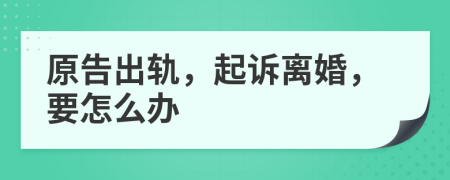 原告出轨，起诉离婚，要怎么办